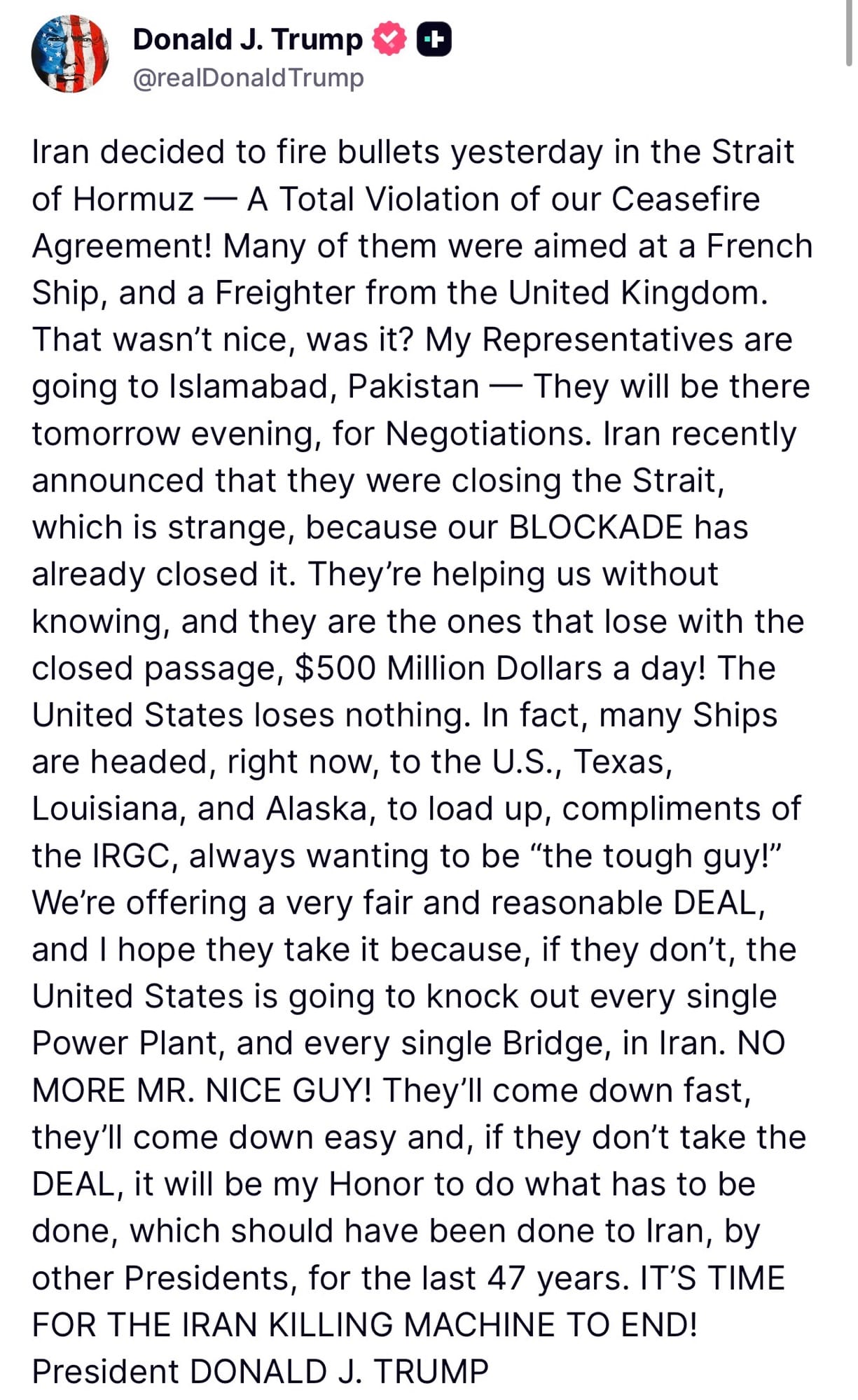 Donald J. Trump
@realDonaldTrump

Iran decided to fire bullets yesterday in the Strait of Hormuz — A Total Violation of our Ceasefire Agreement! Many of them were aimed at a French Ship, and a Freighter from the United Kingdom. That wasn't nice, was it? My Representatives are going to Islamabad, Pakistan — They will be there tomorrow evening, for Negotiations. Iran recently announced that they were closing the Strait, which is strange, because our BLOCKADE has already closed it. They're helping us without knowing, and they are the ones that lose with the closed passage, $500 Million Dollars a day! The United States loses nothing. In fact, many Ships are headed, right now, to the U.S., Texas, Louisiana, and Alaska, to load up, compliments of the IRGC, always wanting to be "the tough guy!" We're offering a very fair and reasonable DEAL, and I hope they take it because, if they don't, the United States is going to knock out every single Power Plant, and every single Bridge, in Iran. NO MORE MR. NICE GUY! They'll come down fast, they'll come down easy and, if they don't take the DEAL, it will be my Honor to do what has to be done, which should have been done to Iran, by other Presidents, for the last 47 years. IT'S TIME FOR THE IRAN KILLING MACHINE TO END! President DONALD J. TRUMP